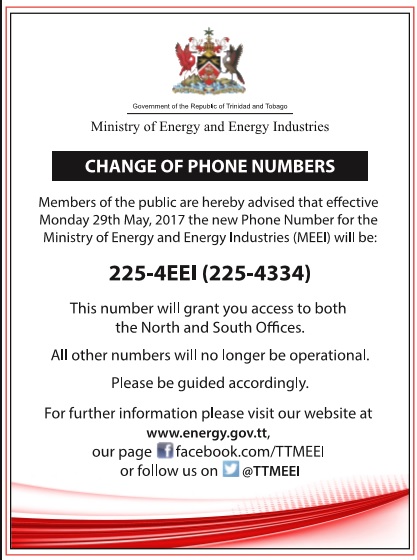 Government of the Republic of Trinidad and Tobago
Ministry of Energy and Energy Industries

CHANGE OF PHONE NUMBERS

Members of the public are hereby advised that effective Monday 29th May, 2017 the new Phone Number for the Ministry of Energy and Energy Industries (MEEI) will be:

225-4EEI (225-4334)

This number will grant you access to both the North and South Offices.

All other numbers will no longer be operational.

Please be guided accordingly.

For further information please visit our website at www.energy.gov.tt, our page facebook.com/TTMEEI or follow us on @TTMEEI